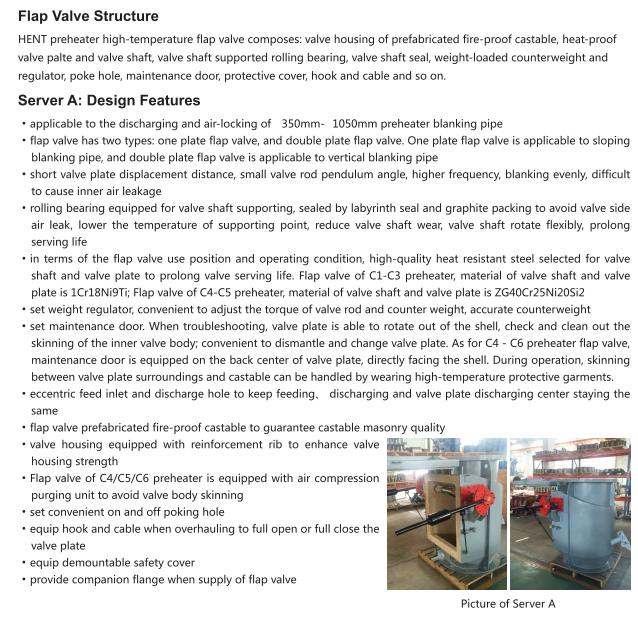 Flap Valve Structure

HENT preheater high-temperature flap valve composes: valve housing of prefabricated fire-proof castable, heat-proof valve palte and valve shaft, valve shaft supported rolling bearing, valve shaft seal, weight-loaded counterweight and regulator, poke hole, maintenance door, protective cover, hook and cable and so on.

Server A: Design Features

• applicable to the discharging and air-locking of 350mm- 1050mm preheater blanking pipe
• flap valve has two types: one plate flap valve, and double plate flap valve. One plate flap valve is applicable to sloping blanking pipe, and double plate flap valve is applicable to vertical blanking pipe
• short valve plate displacement distance, small valve rod pendulum angle, higher frequency, blanking evenly, difficult to cause inner air leakage
• rolling bearing equipped for valve shaft supporting, sealed by labyrinth seal and graphite packing to avoid valve side air leak, lower the temperature of supporting point, reduce valve shaft wear, valve shaft rotate flexibly, prolong serving life
• in terms of the flap valve use position and operating condition, high-quality heat resistant steel selected for valve shaft and valve plate to prolong valve serving life. Flap valve of C1-C3 preheater, material of valve shaft and valve plate is 1Cr18Ni9Ti; Flap valve of C4-C5 preheater, material of valve shaft and valve plate is ZG40Cr25Ni20Si2
• set weight regulator, convenient to adjust the torque of valve rod and counter weight, accurate counterweight
• set maintenance door. When troubleshooting, valve plate is able to rotate out of the shell, check and clean out the skinning of the inner valve body; convenient to dismantle and change valve plate. As for C4 - C6 preheater flap valve, maintenance door is equipped on the back center of valve plate, directly facing the shell. During operation, skinning between valve plate surroundings and castable can be handled by wearing high-temperature protective garments.
• eccentric feed inlet and discharge hole to keep feeding、 discharging and valve plate discharging center staying the same
• flap valve prefabricated fire-proof castable to guarantee castable masonry quality
• valve housing equipped with reinforcement rib to enhance valve housing strength
• Flap valve of C4/C5/C6 preheater is equipped with air compression purging unit to avoid valve body skinning
• set convenient on and off poking hole
• equip hook and cable when overhauling to full open or full close the valve plate
• equip demountable safety cover
• provide companion flange when supply of flap valve

Picture of Server A